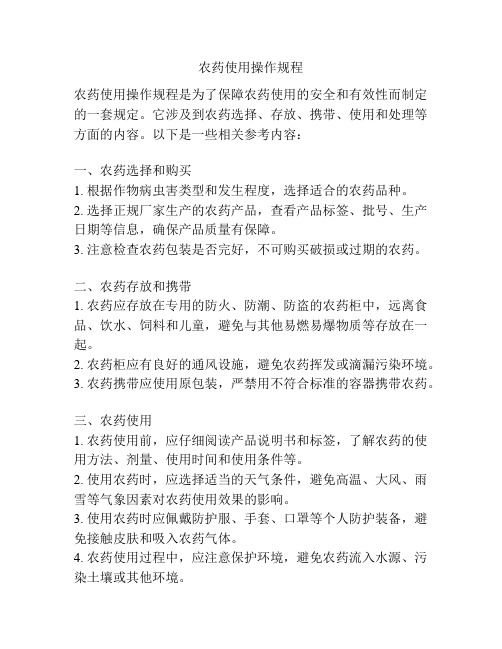 农药使用操作规程

农药使用操作规程是为了保障农药使用的安全和有效性而制定的一套规定。它涉及到农药选择、存放、携带、使用和处理等方面的内容。以下是一些相关参考内容：

一、农药选择和购买
1. 根据作物病虫害类型和发生程度，选择适合的农药品种。
2. 选择正规厂家生产的农药产品，查看产品标签、批号、生产日期等信息，确保产品质量有保障。
3. 注意检查农药包装是否完好，不可购买破损或过期的农药。

二、农药存放和携带
1. 农药应存放在专用的防火、防潮、防盗的农药柜中，远离食品、饮水、饲料和儿童，避免与其他易燃易爆物质等存放在一起。
2. 农药柜应有良好的通风设施，避免农药挥发或滴漏污染环境。
3. 农药携带应使用原包装，严禁用不符合标准的容器携带农药。

三、农药使用
1. 农药使用前，应仔细阅读产品说明书和标签，了解农药的使用方法、剂量、使用时间和使用条件等。
2. 使用农药时，应选择适当的天气条件，避免高温、大风、雨雪等气象因素对农药使用效果的影响。
3. 使用农药时应佩戴防护服、手套、口罩等个人防护装备，避免接触皮肤和吸入农药气体。
4. 农药使用过程中，应注意保护环境，避免农药流入水源、污染土壤或其他环境。